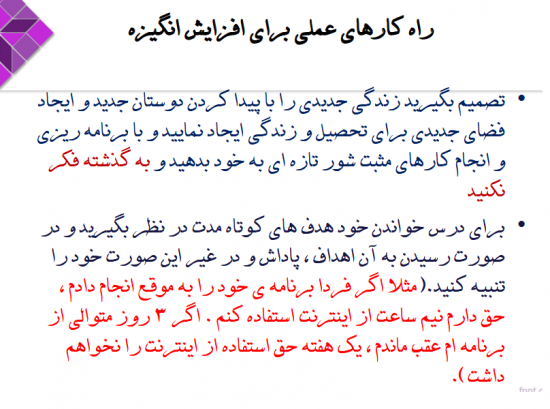 راه کارهای عملی برای افزایش انگیزه

• تصمیم بگیرید زندگی جدیدی را با پیدا کردن دوستان جدید و ایجاد فضای جدیدی برای تحصیل و زندگی ایجاد نمایید و با برنامه ریزی و انجام کارهای مثبت شور تازه ای به خود بدهید و به گذشته فکر نکنید

• برای درس خواندن خود هدف های کوتاه مدت در نظر بگیرید و در صورت رسیدن به آن اهداف ، پاداش و در غیر این صورت خود را تنبیه کنید.( مثلا اگر فردا برنامه ی خود را به موقع انجام دادم ، حق دارم نیم ساعت از اینترنت استفاده کنم . اگر ۳ روز متوالی از برنامه ام عقب ماندم ، یک هفته حق استفاده از اینترنت را نخواهم داشت ).